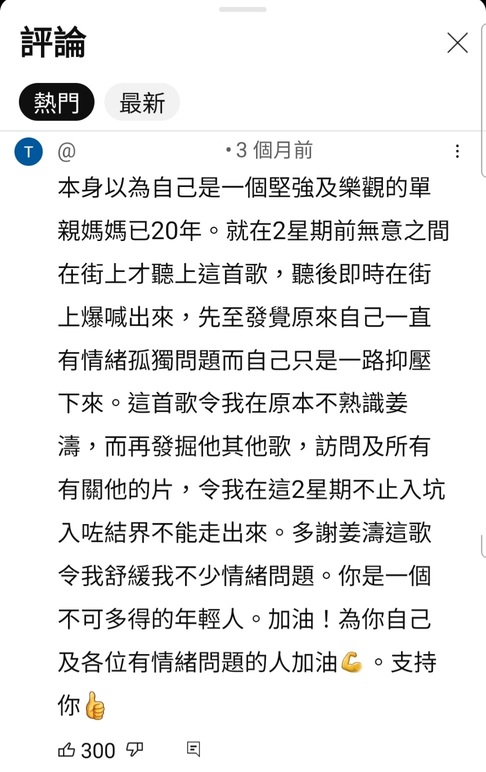 評論

熱門 最新

T @ • 3 個月前

本身以為自己是一個堅強及樂觀的單親媽媽已20年。就在2星期前無意之間在街上才聽上這首歌，聽後即時在街上爆喊出來，先至發覺原來自己一直有情緒孤獨問題而自己只是一路抑壓下來。這首歌令我在原本不熟識姜濤，而再發掘他其他歌，訪問及所有有關他的片，令我在這2星期不止入坑入咗結界不能走出來。多謝姜濤這歌令我舒緩我不少情緒問題。你是一個不可多得的年輕人。加油！為你自己及各位有情緒問題的人加油💪。支持你👍

300